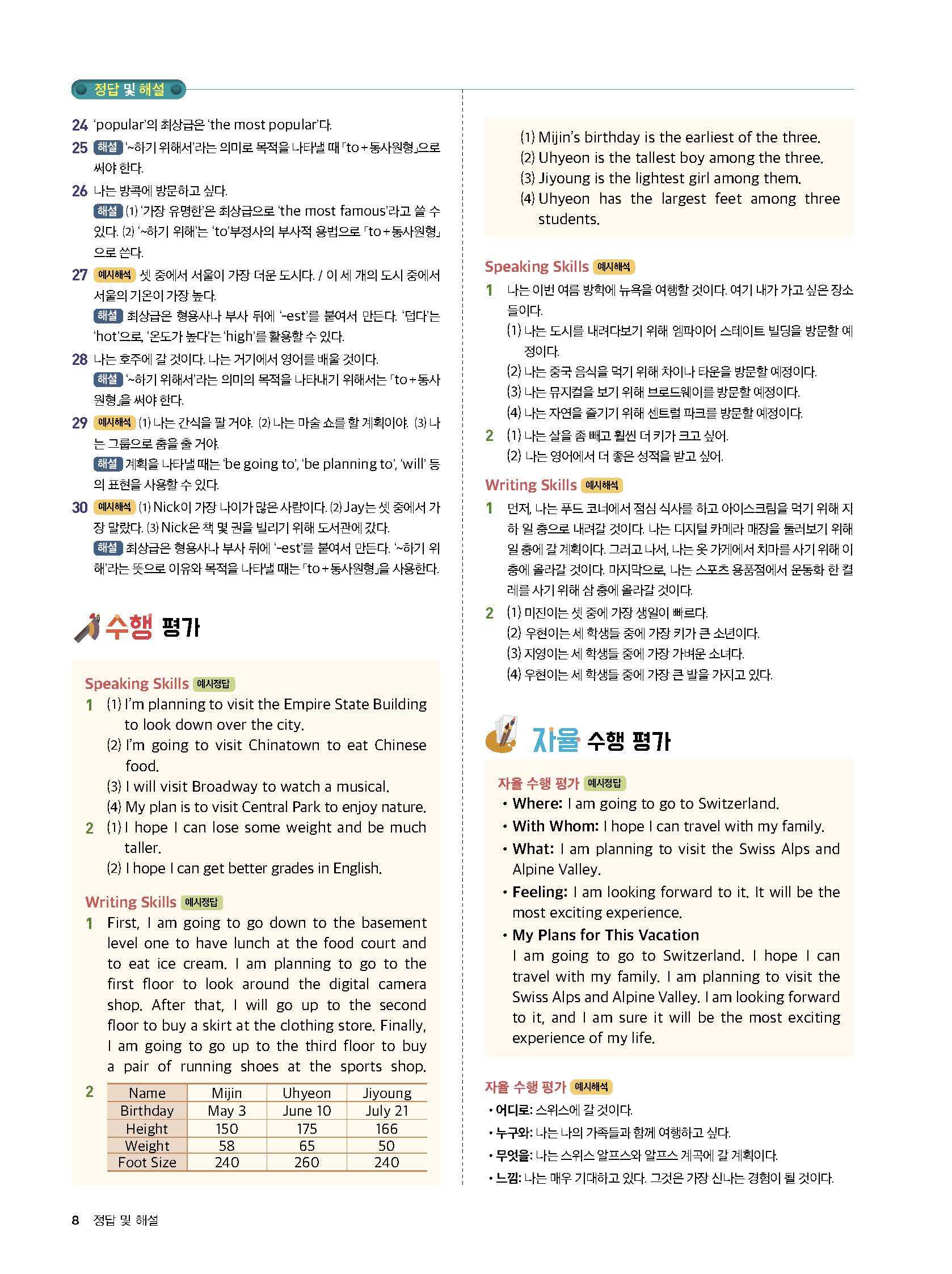 정답 및 해설

24 'popular'의 최상급은 'the most popular'다.

25 해설 '~하기 위해서'라는 의미로 목적을 나타낼 때 「to+동사원형」으로 써야 한다.

26 나는 방콕에 방문하고 싶다.
해설 (1) '가장 유명한'은 최상급으로 'the most famous'라고 쓸 수 있다. (2) '~하기 위해'는 'to'부정사의 부사적 용법으로 「to+동사원형」으로 쓴다.

27 예시해석 셋 중에서 서울이 가장 더운 도시다. / 이 세 개의 도시 중에서 서울의 기온이 가장 높다.
해설 최상급은 형용사나 부사 뒤에 '-est'를 붙여서 만든다. '덥다'는 'hot'으로, '온도가 높다'는 'high'를 활용할 수 있다.

28 나는 호주에 갈 것이다. 나는 거기에서 영어를 배울 것이다.
해설 '~하기 위해서'라는 의미의 목적을 나타내기 위해서는 「to+동사원형」을 써야 한다.

29 예시해석 (1) 나는 간식을 팔 거야. (2) 나는 마술 쇼를 할 계획이야. (3) 나는 그룹으로 춤을 출 거야.
해설 계획을 나타낼 때는 'be going to', 'be planning to', 'will' 등의 표현을 사용할 수 있다.

30 예시해석 (1) Nick이 가장 나이가 많은 사람이다. (2) Jay는 셋 중에서 가장 말랐다. (3) Nick은 책 몇 권을 빌리기 위해 도서관에 갔다.
해설 최상급은 형용사나 부사 뒤에 '-est'를 붙여서 만든다. '~하기 위해'라는 뜻으로 이유와 목적을 나타낼 때는 「to+동사원형」을 사용한다.

수행 평가

Speaking Skills 예시정답
1 (1) I'm planning to visit the Empire State Building to look down over the city.
(2) I'm going to visit Chinatown to eat Chinese food.
(3) I will visit Broadway to watch a musical.
(4) My plan is to visit Central Park to enjoy nature.
2 (1) I hope I can lose some weight and be much taller.
(2) I hope I can get better grades in English.

Writing Skills 예시정답
1 First, I am going to go down to the basement level one to have lunch at the food court and to eat ice cream. I am planning to go to the first floor to look around the digital camera shop. After that, I will go up to the second floor to buy a skirt at the clothing store. Finally, I am going to go up to the third floor to buy a pair of running shoes at the sports shop.
2
| Name | Mijin | Uhyeon | Jiyoung |
|---|---|---|---|
| Birthday | May 3 | June 10 | July 21 |
| Height | 150 | 175 | 166 |
| Weight | 58 | 65 | 50 |
| Foot Size | 240 | 260 | 240 |

(1) Mijin's birthday is the earliest of the three.
(2) Uhyeon is the tallest boy among the three.
(3) Jiyoung is the lightest girl among them.
(4) Uhyeon has the largest feet among three students.

Speaking Skills 예시해석
1 나는 이번 여름 방학에 뉴욕을 여행할 것이다. 여기 내가 가고 싶은 장소들이다.
(1) 나는 도시를 내려다보기 위해 엠파이어 스테이트 빌딩을 방문할 예정이다.
(2) 나는 중국 음식을 먹기 위해 차이나 타운을 방문할 예정이다.
(3) 나는 뮤지컬을 보기 위해 브로드웨이를 방문할 예정이다.
(4) 나는 자연을 즐기기 위해 센트럴 파크를 방문할 예정이다.
2 (1) 나는 살을 좀 빼고 훨씬 더 키가 크고 싶어.
(2) 나는 영어에서 더 좋은 성적을 받고 싶어.

Writing Skills 예시해석
1 먼저, 나는 푸드 코너에서 점심 식사를 하고 아이스크림을 먹기 위해 지하 일 층으로 내려갈 것이다. 나는 디지털 카메라 매장을 둘러보기 위해 일 층에 갈 계획이다. 그러고 나서, 나는 옷 가게에서 치마를 사기 위해 이 층에 올라갈 것이다. 마지막으로, 나는 스포츠 용품점에서 운동화 한 켤레를 사기 위해 삼 층에 올라갈 것이다.
2 (1) 미진이는 셋 중에 가장 생일이 빠르다.
(2) 우현이는 세 학생들 중에 가장 키가 큰 소년이다.
(3) 지영이는 세 학생들 중에 가장 가벼운 소녀다.
(4) 우현이는 세 학생들 중에 가장 큰 발을 가지고 있다.

자율 수행 평가

자율 수행 평가 예시정답
• Where: I am going to go to Switzerland.
• With Whom: I hope I can travel with my family.
• What: I am planning to visit the Swiss Alps and Alpine Valley.
• Feeling: I am looking forward to it. It will be the most exciting experience.
• My Plans for This Vacation
I am going to go to Switzerland. I hope I can travel with my family. I am planning to visit the Swiss Alps and Alpine Valley. I am looking forward to it, and I am sure it will be the most exciting experience of my life.

자율 수행 평가 예시해석
• 어디로: 스위스에 갈 것이다.
• 누구와: 나는 나의 가족들과 함께 여행하고 싶다.
• 무엇을: 나는 스위스 알프스와 알프스 계곡에 갈 계획이다.
• 느낌: 나는 매우 기대하고 있다. 그것은 가장 신나는 경험이 될 것이다.

8 정답 및 해설